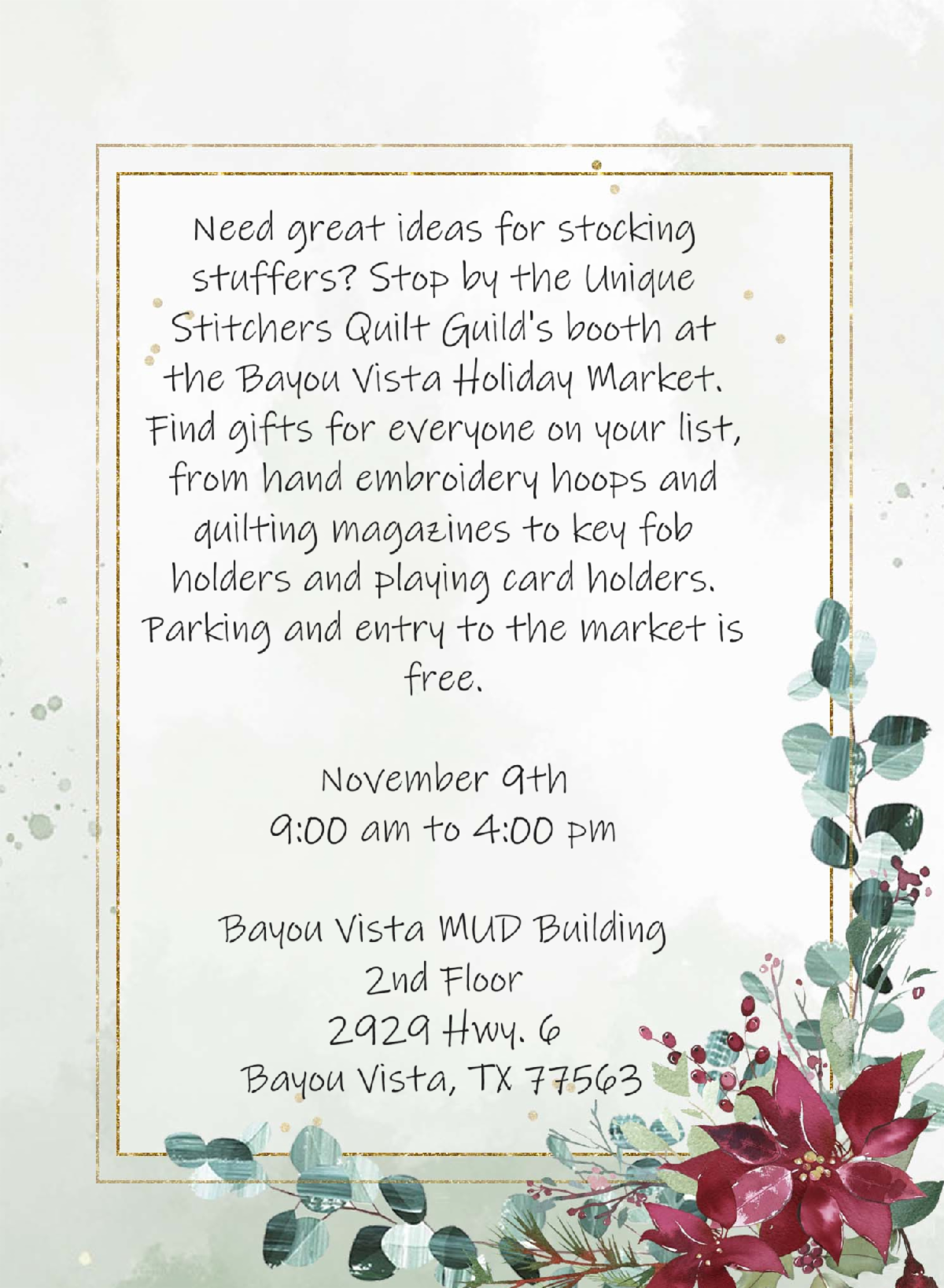 Need great ideas for stocking stuffers? Stop by the Unique Stitchers Quilt Guild's booth at the Bayou Vista Holiday Market. Find gifts for everyone on your list, from hand embroidery hoops and quilting magazines to key fob holders and playing card holders. Parking and entry to the market is free.

November 9th
9:00 am to 4:00 pm

Bayou Vista MUD Building
2nd Floor
2929 Hwy. 6
Bayou Vista, TX 77563